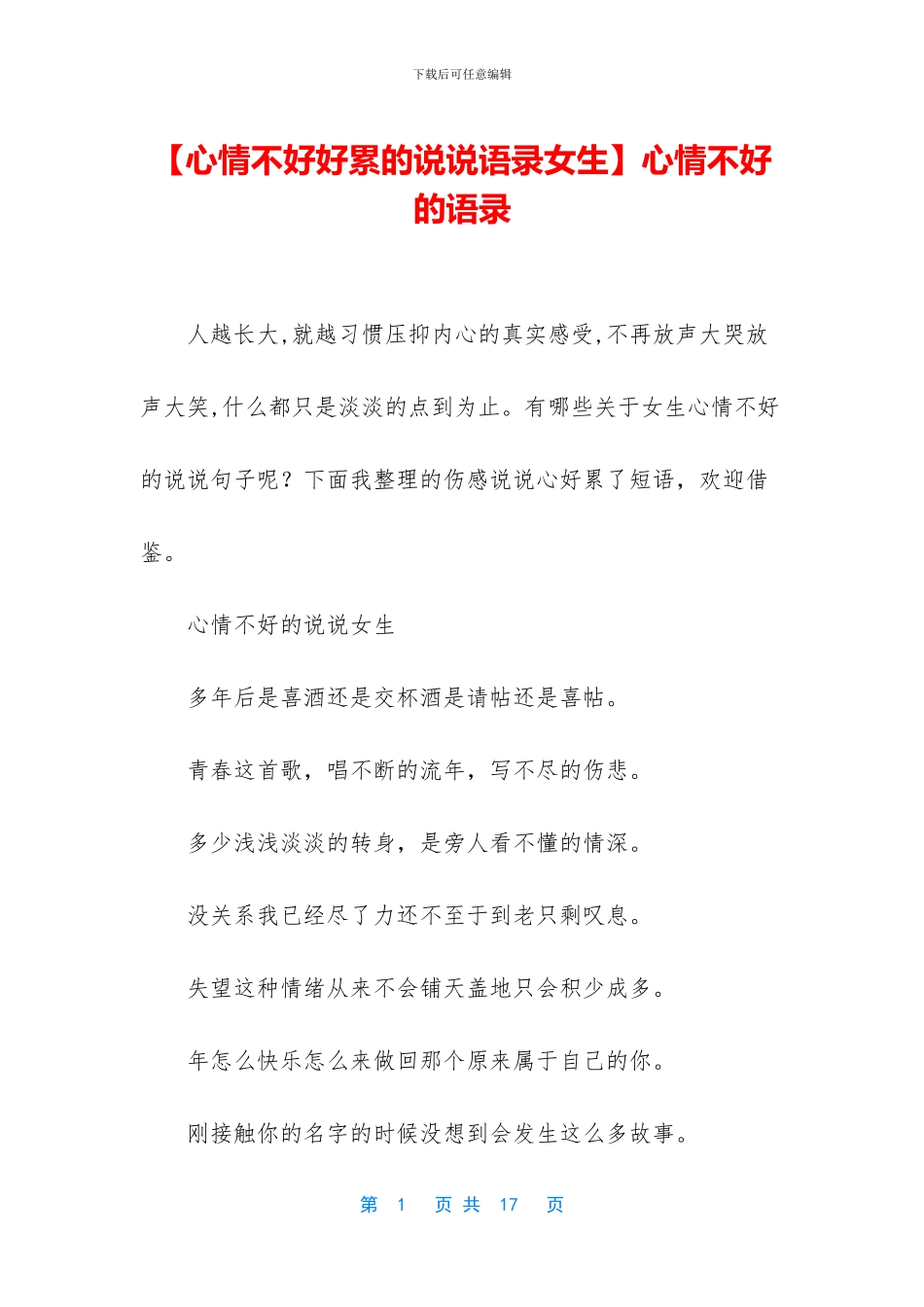 下载后可任意编辑

【心情不好好累的说说语录女生】心情不好的语录

人越长大,就越习惯压抑内心的真实感受,不再放声大哭放声大笑,什么都只是淡淡的点到为止。有哪些关于女生心情不好的说说句子呢？下面我整理的伤感说说心好累了短语，欢迎借鉴。

心情不好的说说女生

多年后是喜酒还是交杯酒是请帖还是喜帖。

青春这首歌，唱不断的流年，写不尽的伤悲。

多少浅浅淡淡的转身，是旁人看不懂的情深。

没关系我已经尽了力还不至于到老只剩叹息。

失望这种情绪从来不会铺天盖地只会积少成多。

年怎么快乐怎么来做回那个原来属于自己的你。

刚接触你的名字的时候没想到会发生这么多故事。

第 1 页 共 17 页